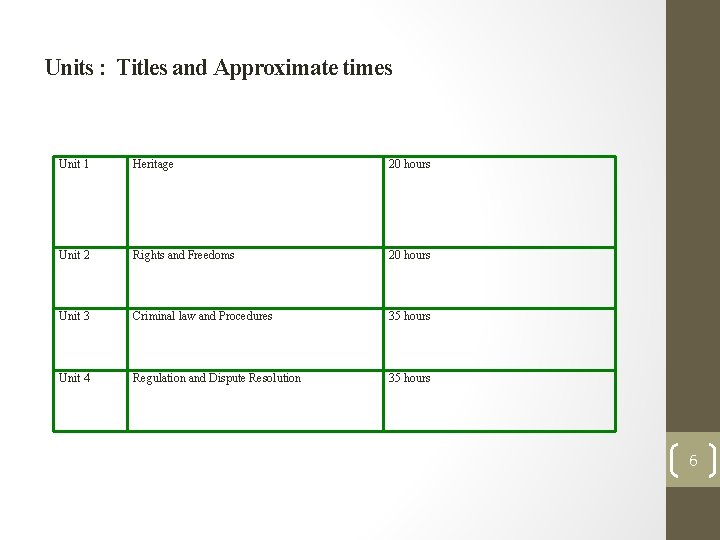 Units : Titles and Approximate times

| Unit 1 | Heritage | 20 hours |
|---|---|---|
| Unit 2 | Rights and Freedoms | 20 hours |
| Unit 3 | Criminal law and Procedures | 35 hours |
| Unit 4 | Regulation and Dispute Resolution | 35 hours |

6